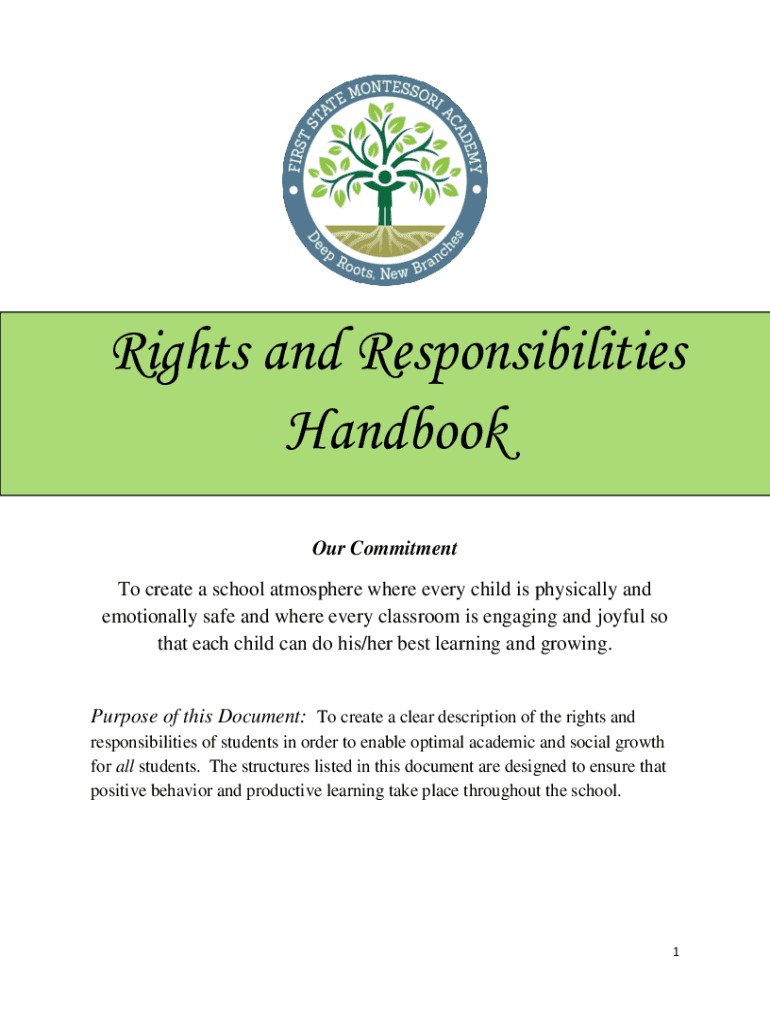 FIRST STATE MONTESSORI ACADEMY

Deep Roots, New Branches

Rights and Responsibilities Handbook

Our Commitment

To create a school atmosphere where every child is physically and emotionally safe and where every classroom is engaging and joyful so that each child can do his/her best learning and growing.

Purpose of this Document: To create a clear description of the rights and responsibilities of students in order to enable optimal academic and social growth for all students. The structures listed in this document are designed to ensure that positive behavior and productive learning take place throughout the school.

1